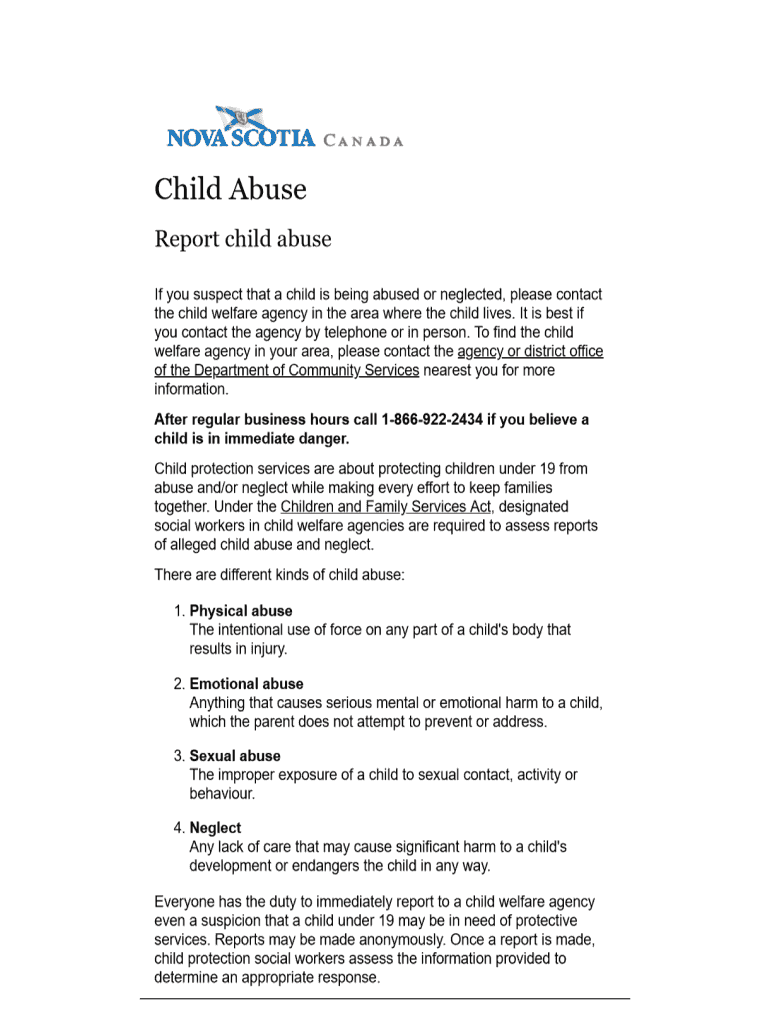 NOVA SCOTIA CANADA

Child Abuse

Report child abuse

If you suspect that a child is being abused or neglected, please contact the child welfare agency in the area where the child lives. It is best if you contact the agency by telephone or in person. To find the child welfare agency in your area, please contact the agency or district office of the Department of Community Services nearest you for more information.

After regular business hours call 1-866-922-2434 if you believe a child is in immediate danger.

Child protection services are about protecting children under 19 from abuse and/or neglect while making every effort to keep families together. Under the Children and Family Services Act, designated social workers in child welfare agencies are required to assess reports of alleged child abuse and neglect.

There are different kinds of child abuse:

1. Physical abuse
The intentional use of force on any part of a child's body that results in injury.

2. Emotional abuse
Anything that causes serious mental or emotional harm to a child, which the parent does not attempt to prevent or address.

3. Sexual abuse
The improper exposure of a child to sexual contact, activity or behaviour.

4. Neglect
Any lack of care that may cause significant harm to a child's development or endangers the child in any way.

Everyone has the duty to immediately report to a child welfare agency even a suspicion that a child under 19 may be in need of protective services. Reports may be made anonymously. Once a report is made, child protection social workers assess the information provided to determine an appropriate response.